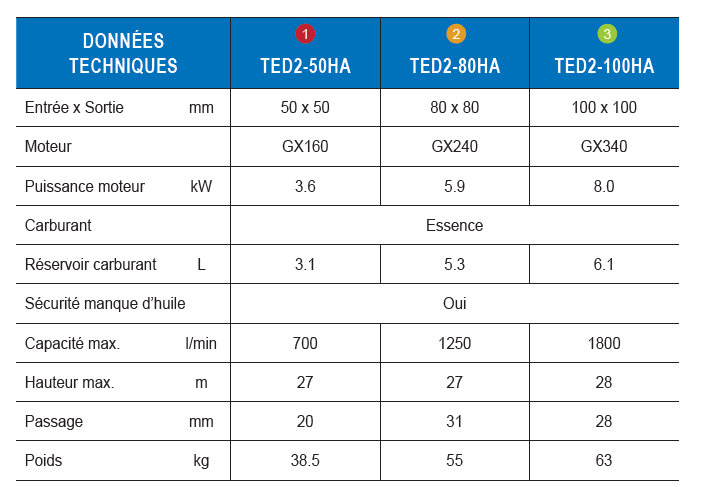 | DONNÉES TECHNIQUES | 1 TED2-50HA | 2 TED2-80HA | 3 TED2-100HA |
|---|---|---|---|
| Entrée x Sortie mm | 50 x 50 | 80 x 80 | 100 x 100 |
| Moteur | GX160 | GX240 | GX340 |
| Puissance moteur kW | 3.6 | 5.9 | 8.0 |
| Carburant | Essence | | |
| Réservoir carburant L | 3.1 | 5.3 | 6.1 |
| Sécurité manque d'huile | Oui | | |
| Capacité max. l/min | 700 | 1250 | 1800 |
| Hauteur max. m | 27 | 27 | 28 |
| Passage mm | 20 | 31 | 28 |
| Poids kg | 38.5 | 55 | 63 |